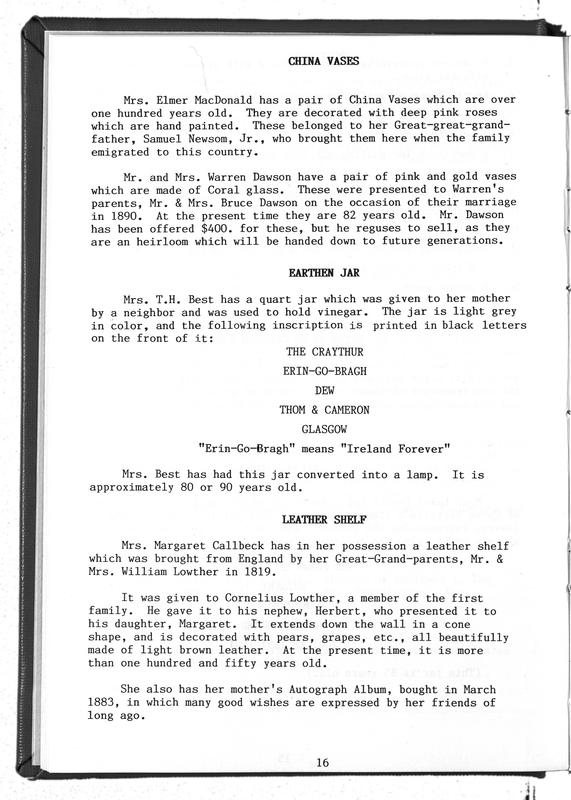 CHINA VASES

Mrs. Elmer MacDonald has a pair of China Vases which are over one hundred years old. They are decorated with deep pink roses which are hand painted. These belonged to her Great-great-grandfather, Samuel Newsom, Jr., who brought them here when the family emigrated to this country.

Mr. and Mrs. Warren Dawson have a pair of pink and gold vases which are made of Coral glass. These were presented to Warren's parents, Mr. & Mrs. Bruce Dawson on the occasion of their marriage in 1890. At the present time they are 82 years old. Mr. Dawson has been offered $400. for these, but he reguses to sell, as they are an heirloom which will be handed down to future generations.

EARTHEN JAR

Mrs. T.H. Best has a quart jar which was given to her mother by a neighbor and was used to hold vinegar. The jar is light grey in color, and the following inscription is printed in black letters on the front of it:

THE CRAYTHUR

ERIN-GO-BRAGH

DEW

THOM & CAMERON

GLASGOW

"Erin-Go-Bragh" means "Ireland Forever"

Mrs. Best has had this jar converted into a lamp. It is approximately 80 or 90 years old.

LEATHER SHELF

Mrs. Margaret Callbeck has in her possession a leather shelf which was brought from England by her Great-Grand-parents, Mr. & Mrs. William Lowther in 1819.

It was given to Cornelius Lowther, a member of the first family. He gave it to his nephew, Herbert, who presented it to his daughter, Margaret. It extends down the wall in a cone shape, and is decorated with pears, grapes, etc., all beautifully made of light brown leather. At the present time, it is more than one hundred and fifty years old.

She also has her mother's Autograph Album, bought in March 1883, in which many good wishes are expressed by her friends of long ago.

16